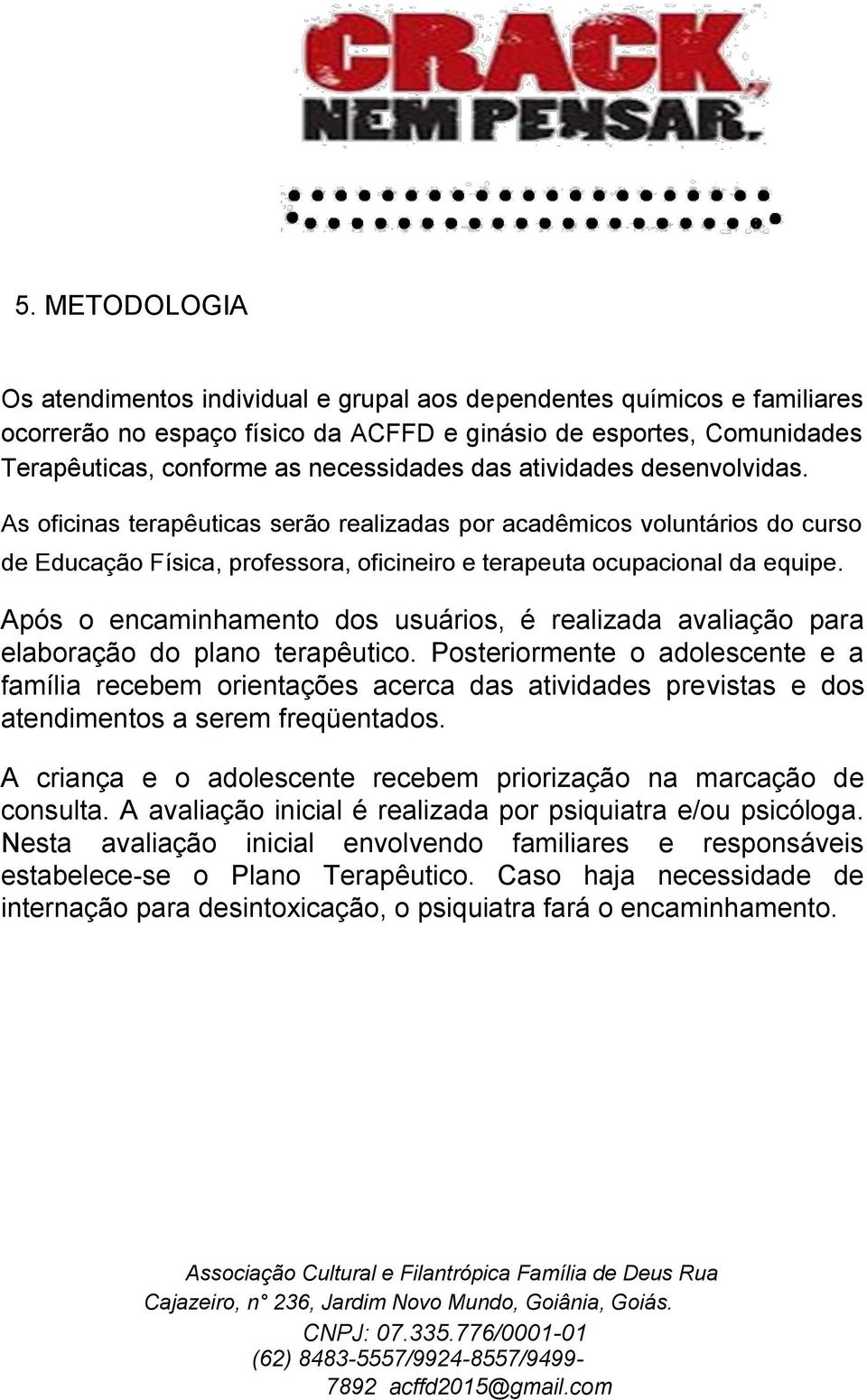 CRACK, NEM PENSAR.

5. METODOLOGIA

Os atendimentos individual e grupal aos dependentes químicos e familiares ocorrerão no espaço físico da ACFFD e ginásio de esportes, Comunidades Terapêuticas, conforme as necessidades das atividades desenvolvidas.

As oficinas terapêuticas serão realizadas por acadêmicos voluntários do curso de Educação Física, professora, oficineiro e terapeuta ocupacional da equipe.

Após o encaminhamento dos usuários, é realizada avaliação para elaboração do plano terapêutico. Posteriormente o adolescente e a família recebem orientações acerca das atividades previstas e dos atendimentos a serem freqüentados.

A criança e o adolescente recebem priorização na marcação de consulta. A avaliação inicial é realizada por psiquiatra e/ou psicóloga. Nesta avaliação inicial envolvendo familiares e responsáveis estabelece-se o Plano Terapêutico. Caso haja necessidade de internação para desintoxicação, o psiquiatra fará o encaminhamento.

Associação Cultural e Filantrópica Família de Deus Rua Cajazeiro, n° 236, Jardim Novo Mundo, Goiânia, Goiás.
CNPJ: 07.335.776/0001-01
(62) 8483-5557/9924-8557/9499-7892 acffd2015@gmail.com